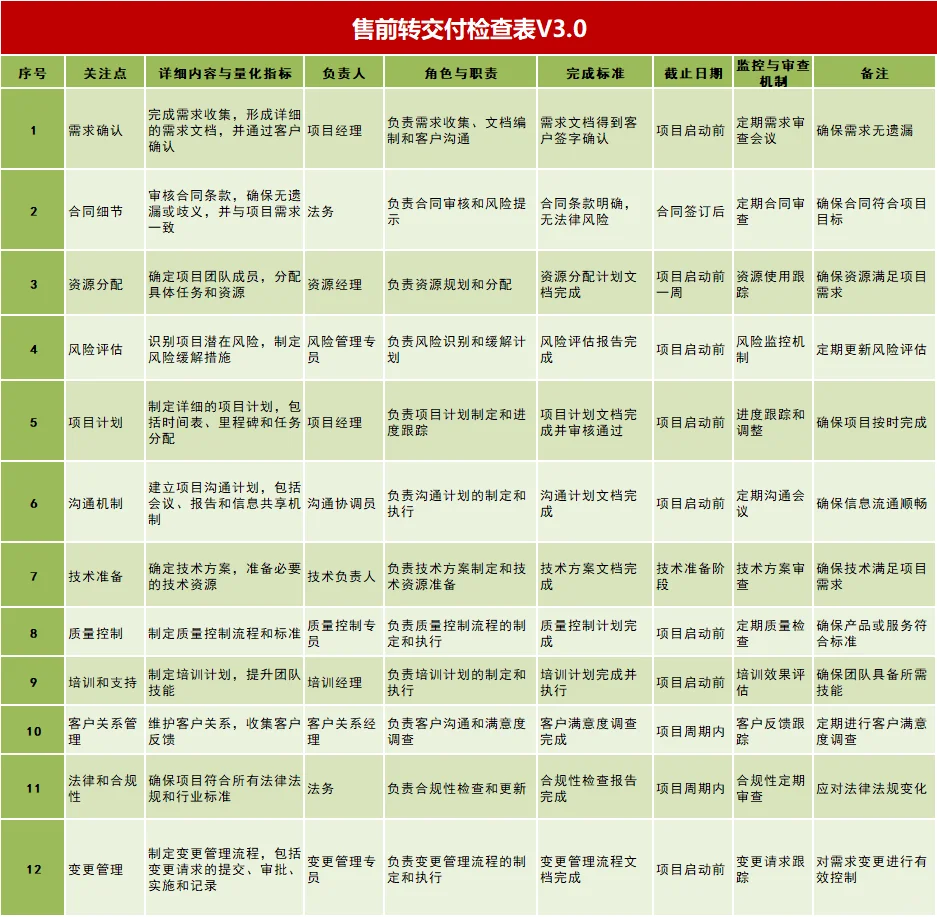 售前转交付检查表V3.0

| 序号 | 关注点 | 详细内容与量化指标 | 负责人 | 角色与职责 | 完成标准 | 截止日期 | 监控与审查机制 | 备注 |
|---|---|---|---|---|---|---|---|---|
| 1 | 需求确认 | 完成需求收集，形成详细的需求文档，并通过客户确认 | 项目经理 | 负责需求收集、文档编制和客户沟通 | 需求文档得到客户签字确认 | 项目启动前 | 定期需求审查会议 | 确保需求无遗漏 |
| 2 | 合同细节 | 审核合同条款，确保无遗漏或歧义，并与项目需求一致 | 法务 | 负责合同审核和风险提示 | 合同条款明确，无法律风险 | 合同签订后 | 定期合同审查 | 确保合同符合项目目标 |
| 3 | 资源分配 | 确定项目团队成员，分配具体任务和资源 | 资源经理 | 负责资源规划和分配 | 资源分配计划文档完成 | 项目启动前一周 | 资源使用跟踪 | 确保资源满足项目需求 |
| 4 | 风险评估 | 识别项目潜在风险，制定风险缓解措施 | 风险管理专员 | 负责风险识别和缓解计划 | 风险评估报告完成 | 项目启动前 | 风险监控机制 | 定期更新风险评估 |
| 5 | 项目计划 | 制定详细的项目计划，包括时间表、里程碑和任务分配 | 项目经理 | 负责项目计划制定和进度跟踪 | 项目计划文档完成并审核通过 | 项目启动前 | 进度跟踪和调整 | 确保项目按时完成 |
| 6 | 沟通机制 | 建立项目沟通计划，包括会议、报告和信息共享机制 | 沟通协调员 | 负责沟通计划的制定和执行 | 沟通计划文档完成 | 项目启动前 | 定期沟通会议 | 确保信息流通顺畅 |
| 7 | 技术准备 | 确定技术方案，准备必要的技术资源 | 技术负责人 | 负责技术方案制定和技术资源准备 | 技术方案文档完成 | 技术准备阶段 | 技术方案审查 | 确保技术满足项目需求 |
| 8 | 质量控制 | 制定质量控制流程和标准 | 质量控制专员 | 负责质量控制流程的制定和执行 | 质量控制计划完成 | 项目启动前 | 定期质量检查 | 确保产品或服务符合标准 |
| 9 | 培训和支持 | 制定培训计划，提升团队技能 | 培训经理 | 负责培训计划的制定和执行 | 培训计划完成并执行 | 项目启动前 | 培训效果评估 | 确保团队具备所需技能 |
| 10 | 客户关系管理 | 维护客户关系，收集客户反馈 | 客户关系经理 | 负责客户沟通和满意度调查 | 客户满意度调查完成 | 项目周期内 | 客户反馈跟踪 | 定期进行客户满意度调查 |
| 11 | 法律和合规性 | 确保项目符合所有法律法规和行业标准 | 法务 | 负责合规性检查和更新 | 合规性检查报告完成 | 项目周期内 | 合规性定期审查 | 应对法律法规变化 |
| 12 | 变更管理 | 制定变更管理流程，包括变更请求的提交、审批、实施和记录 | 变更管理专员 | 负责变更管理流程的制定和执行 | 变更管理流程文档完成 | 项目启动前 | 变更请求跟踪 | 对需求变更进行有效控制 |